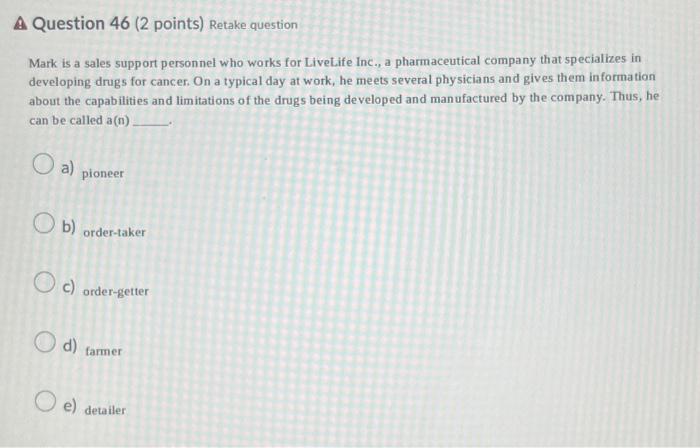 Question 46 (2 points) Retake question

Mark is a sales support personnel who works for LiveLife Inc., a pharmaceutical company that specializes in developing drugs for cancer. On a typical day at work, he meets several physicians and gives them information about the capabilities and limitations of the drugs being developed and manufactured by the company. Thus, he can be called a(n) ______.

a) pioneer

b) order-taker

c) order-getter

d) farmer

e) detailer